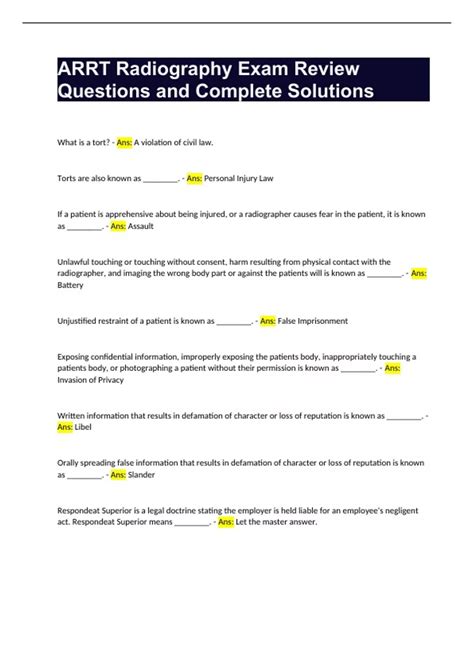 ARRT Radiography Exam Review Questions and Complete Solutions

What is a tort? - Ans: A violation of civil law.

Torts are also known as ________. - Ans: Personal Injury Law

If a patient is apprehensive about being injured, or a radiographer causes fear in the patient, it is known as ________. - Ans: Assault

Unlawful touching or touching without consent, harm resulting from physical contact with the radiographer, and imaging the wrong body part or against the patients will is known as ________. - Ans: Battery

Unjustified restraint of a patient is known as ________. - Ans: False Imprisonment

Exposing confidential information, improperly exposing the patients body, inappropriately touching a patients body, or photographing a patient without their permission is known as ________. - Ans: Invasion of Privacy

Written information that results in defamation of character or loss of reputation is known as ________. - Ans: Libel

Orally spreading false information that results in defamation of character or loss of reputation is known as ________. - Ans: Slander

Respondeat Superior is a legal doctrine stating the employer is held liable for an employee's negligent act. Respondeat Superior means ________. - Ans: Let the master answer.